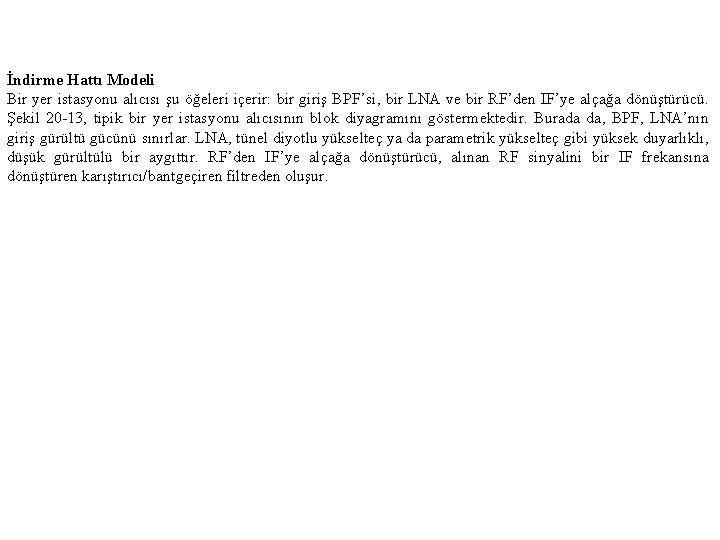 İndirme Hattı Modeli
Bir yer istasyonu alıcısı şu öğeleri içerir: bir giriş BPF'si, bir LNA ve bir RF'den IF'ye alçağa dönüştürücü. Şekil 20-13, tipik bir yer istasyonu alıcısının blok diyagramını göstermektedir. Burada da, BPF, LNA'nın giriş gürültü gücünü sınırlar. LNA, tünel diyotlu yükselteç ya da parametrik yükselteç gibi yüksek duyarlıklı, düşük gürültülü bir aygıttır. RF'den IF'ye alçağa dönüştürücü, alınan RF sinyalini bir IF frekansına dönüştüren karıştırıcı/bantgeçiren filtreden oluşur.